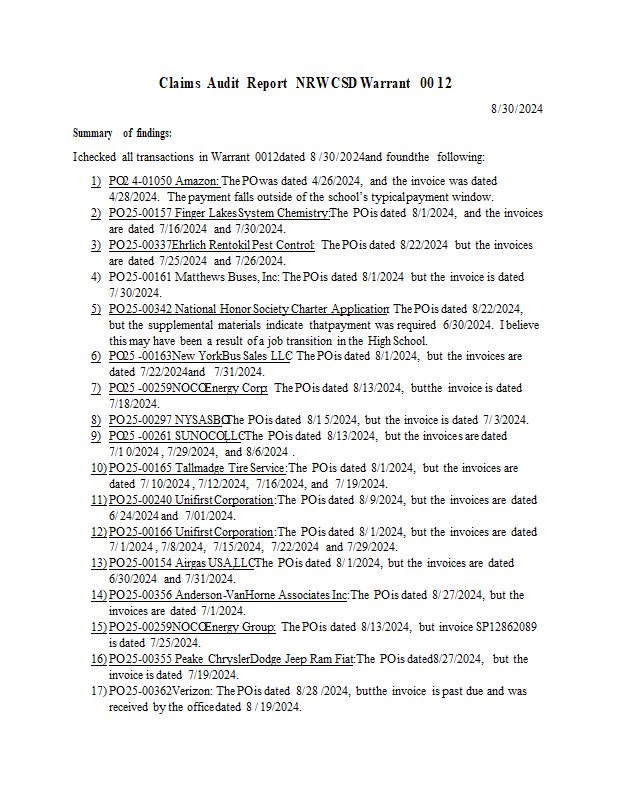 Claims Audit Report NRWCSD Warrant 0012

8/30/2024

Summary of findings:

I checked all transactions in Warrant 0012 dated 8/30/2024 and found the following:

1) PO24-01050 Amazon: The PO was dated 4/26/2024, and the invoice was dated 4/28/2024. The payment falls outside of the school's typical payment window.
2) PO25-00157 Finger Lakes System Chemistry: The PO is dated 8/1/2024, and the invoices are dated 7/16/2024 and 7/30/2024.
3) PO25-00337 Ehrlich Rentokil Pest Control: The PO is dated 8/22/2024 but the invoices are dated 7/25/2024 and 7/26/2024.
4) PO25-00161 Matthews Buses, Inc: The PO is dated 8/1/2024 but the invoice is dated 7/30/2024.
5) PO25-00342 National Honor Society Charter Application: The PO is dated 8/22/2024, but the supplemental materials indicate that payment was required 6/30/2024. I believe this may have been a result of a job transition in the High School.
6) PO25-00163 New York Bus Sales LLC: The PO is dated 8/1/2024, but the invoices are dated 7/22/2024 and 7/31/2024.
7) PO25-00259 NOCO Energy Corp: The PO is dated 8/13/2024, but the invoice is dated 7/18/2024.
8) PO25-00297 NYSASBO: The PO is dated 8/15/2024, but the invoice is dated 7/3/2024.
9) PO25-00261 SUNOCO LLC: The PO is dated 8/13/2024, but the invoices are dated 7/10/2024, 7/29/2024, and 8/6/2024.
10) PO25-00165 Tallmadge Tire Service: The PO is dated 8/1/2024, but the invoices are dated 7/10/2024, 7/12/2024, 7/16/2024, and 7/19/2024.
11) PO25-00240 Unifirst Corporation: The PO is dated 8/9/2024, but the invoices are dated 6/24/2024 and 7/01/2024.
12) PO25-00166 Unifirst Corporation: The PO is dated 8/1/2024, but the invoices are dated 7/1/2024, 7/8/2024, 7/15/2024, 7/22/2024 and 7/29/2024.
13) PO25-00154 Airgas USA, LLC: The PO is dated 8/1/2024, but the invoices are dated 6/30/2024 and 7/31/2024.
14) PO25-00356 Anderson-VanHorne Associates Inc: The PO is dated 8/27/2024, but the invoices are dated 7/1/2024.
15) PO25-00259 NOCO Energy Group: The PO is dated 8/13/2024, but invoice SP12862089 is dated 7/25/2024.
16) PO25-00355 Peake Chrysler Dodge Jeep Ram Fiat: The PO is dated 8/27/2024, but the invoice is dated 7/19/2024.
17) PO25-00362 Verizon: The PO is dated 8/28/2024, but the invoice is past due and was received by the office dated 8/19/2024.